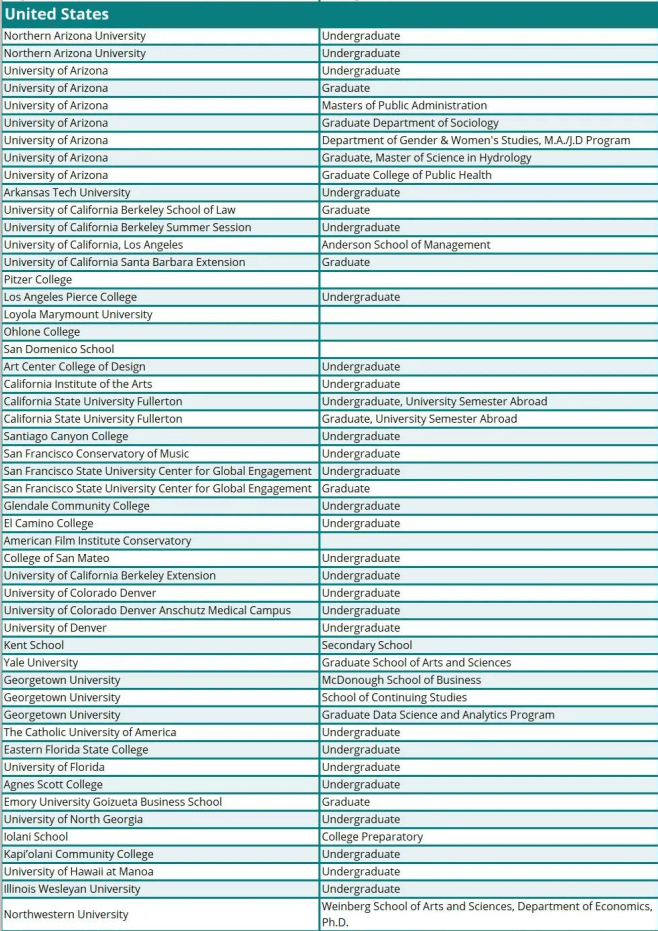 | United States | |
|---|---|
| Northern Arizona University | Undergraduate |
| Northern Arizona University | Undergraduate |
| University of Arizona | Undergraduate |
| University of Arizona | Graduate |
| University of Arizona | Masters of Public Administration |
| University of Arizona | Graduate Department of Sociology |
| University of Arizona | Department of Gender & Women's Studies, M.A./J.D Program |
| University of Arizona | Graduate, Master of Science in Hydrology |
| University of Arizona | Graduate College of Public Health |
| Arkansas Tech University | Undergraduate |
| University of California Berkeley School of Law | Graduate |
| University of California Berkeley Summer Session | Undergraduate |
| University of California, Los Angeles | Anderson School of Management |
| University of California Santa Barbara Extension | Graduate |
| Pitzer College | |
| Los Angeles Pierce College | Undergraduate |
| Loyola Marymount University | |
| Ohlone College | |
| San Domenico School | |
| Art Center College of Design | Undergraduate |
| California Institute of the Arts | Undergraduate |
| California State University Fullerton | Undergraduate, University Semester Abroad |
| California State University Fullerton | Graduate, University Semester Abroad |
| Santiago Canyon College | Undergraduate |
| San Francisco Conservatory of Music | Undergraduate |
| San Francisco State University Center for Global Engagement | Undergraduate |
| San Francisco State University Center for Global Engagement | Graduate |
| Glendale Community College | Undergraduate |
| El Camino College | Undergraduate |
| American Film Institute Conservatory | |
| College of San Mateo | Undergraduate |
| University of California Berkeley Extension | Undergraduate |
| University of Colorado Denver | Undergraduate |
| University of Colorado Denver Anschutz Medical Campus | Undergraduate |
| University of Denver | Undergraduate |
| Kent School | Secondary School |
| Yale University | Graduate School of Arts and Sciences |
| Georgetown University | McDonough School of Business |
| Georgetown University | School of Continuing Studies |
| Georgetown University | Graduate Data Science and Analytics Program |
| The Catholic University of America | Undergraduate |
| Eastern Florida State College | Undergraduate |
| University of Florida | Undergraduate |
| Agnes Scott College | Undergraduate |
| Emory University Goizueta Business School | Graduate |
| University of North Georgia | Undergraduate |
| Iolani School | College Preparatory |
| Kapi'olani Community College | Undergraduate |
| University of Hawaii at Manoa | Undergraduate |
| Illinois Wesleyan University | Undergraduate |
| Northwestern University | Weinberg School of Arts and Sciences, Department of Economics, Ph.D. |